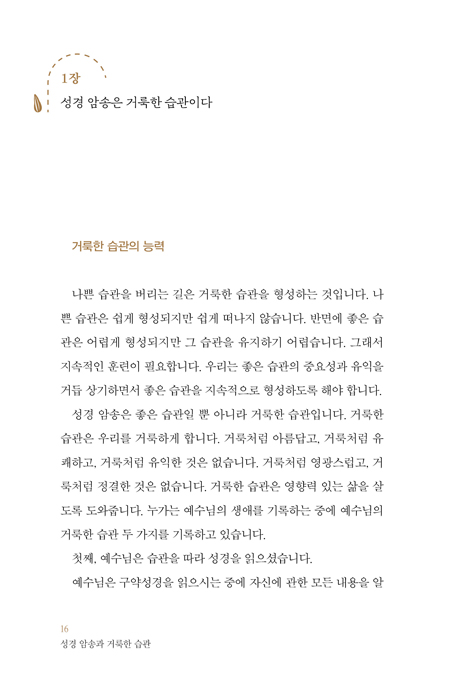 1장
성경 암송은 거룩한 습관이다

거룩한 습관의 능력

나쁜 습관을 버리는 길은 거룩한 습관을 형성하는 것입니다. 나쁜 습관은 쉽게 형성되지만 쉽게 떠나지 않습니다. 반면에 좋은 습관은 어렵게 형성되지만 그 습관을 유지하기 어렵습니다. 그래서 지속적인 훈련이 필요합니다. 우리는 좋은 습관의 중요성과 유익을 거듭 상기하면서 좋은 습관을 지속적으로 형성하도록 해야 합니다.

성경 암송은 좋은 습관일 뿐 아니라 거룩한 습관입니다. 거룩한 습관은 우리를 거룩하게 합니다. 거룩처럼 아름답고, 거룩처럼 유쾌하고, 거룩처럼 유익한 것은 없습니다. 거룩처럼 영광스럽고, 거룩처럼 정결한 것은 없습니다. 거룩한 습관은 영향력 있는 삶을 살도록 도와줍니다. 누가는 예수님의 생애를 기록하는 중에 예수님의 거룩한 습관 두 가지를 기록하고 있습니다.

첫째, 예수님은 습관을 따라 성경을 읽으셨습니다.

예수님은 구약성경을 읽으시는 중에 자신에 관한 모든 내용을 알

16
성경 암송과 거룩한 습관